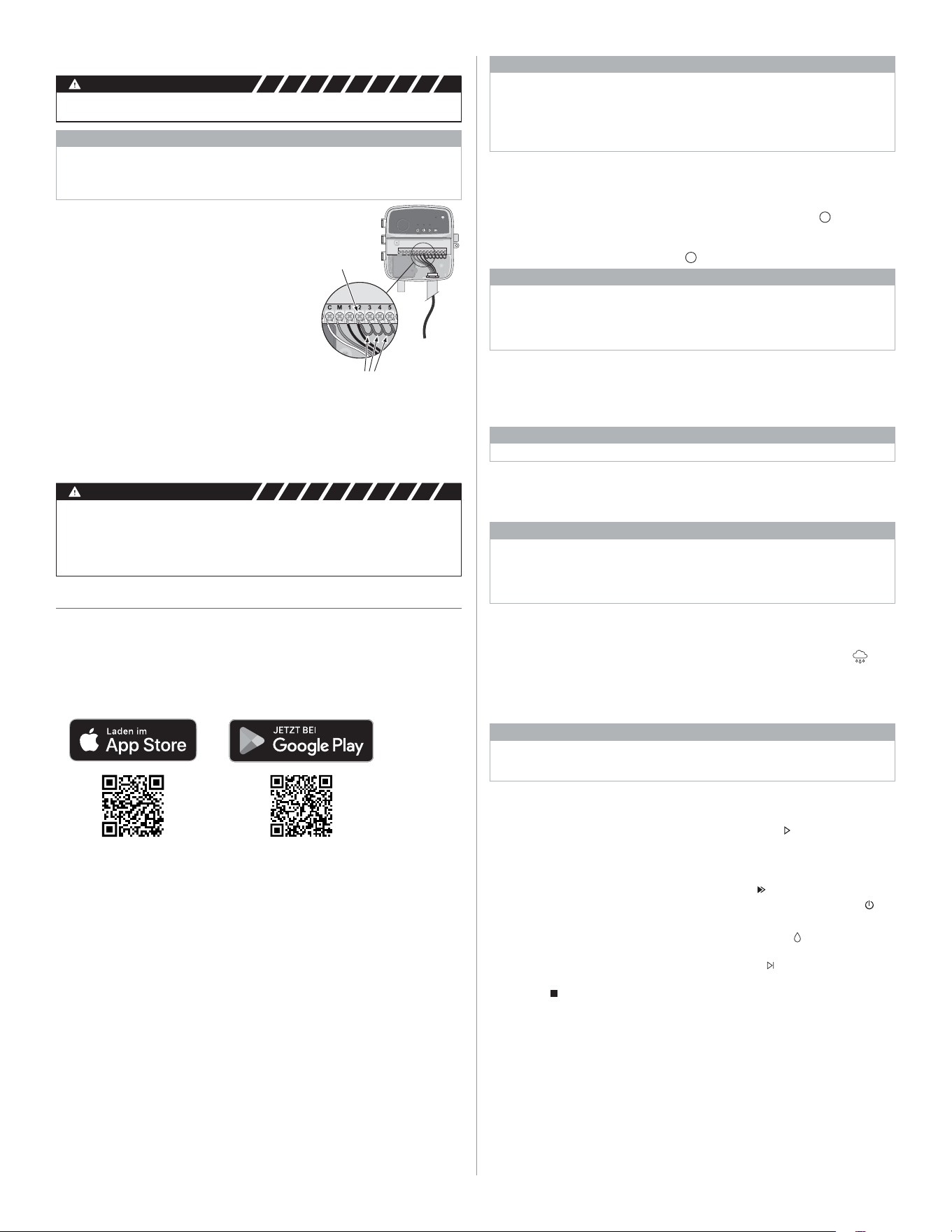 C M 1 2 3 4 5

Laden im
App Store

JETZT BEI
Google Play